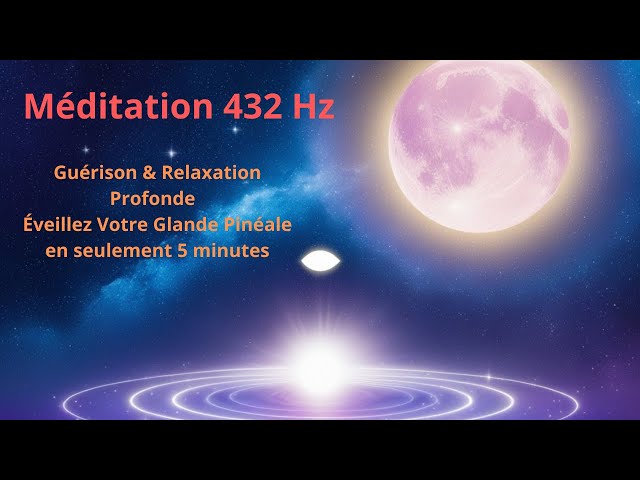 Méditation 432 Hz

Guérison & Relaxation Profonde
Éveillez Votre Glande Pinéale en seulement 5 minutes